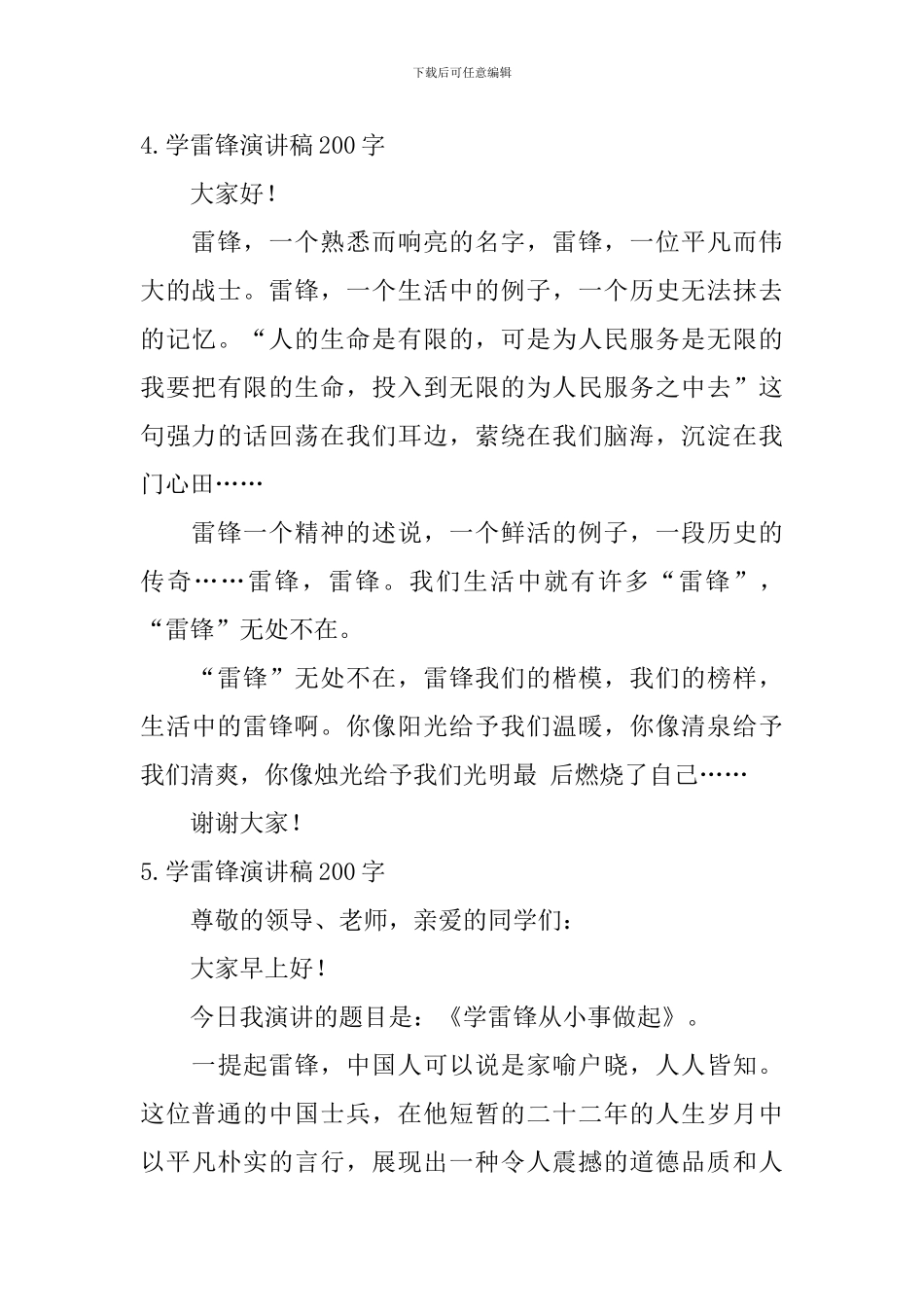 下载后可任意编辑

4.学雷锋演讲稿200字

大家好！

雷锋，一个熟悉而响亮的名字，雷锋，一位平凡而伟大的战士。雷锋，一个生活中的例子，一个历史无法抹去的记忆。“人的生命是有限的，可是为人民服务是无限的我要把有限的生命，投入到无限的为人民服务之中去”这句强力的话回荡在我们耳边，萦绕在我们脑海，沉淀在我门心田……

雷锋一个精神的述说，一个鲜活的例子，一段历史的传奇……雷锋，雷锋。我们生活中就有许多“雷锋”，“雷锋”无处不在。

“雷锋”无处不在，雷锋我们的楷模，我们的榜样，生活中的雷锋啊。你像阳光给予我们温暖，你像清泉给予我们清爽，你像烛光给予我们光明最 后燃烧了自己……

谢谢大家！

5.学雷锋演讲稿200字

尊敬的领导、老师，亲爱的同学们：

大家早上好！

今日我演讲的题目是：《学雷锋从小事做起》。

一提起雷锋，中国人可以说是家喻户晓，人人皆知。这位普通的中国士兵，在他短暂的二十二年的人生岁月中以平凡朴实的言行，展现出一种令人震撼的道德品质和人